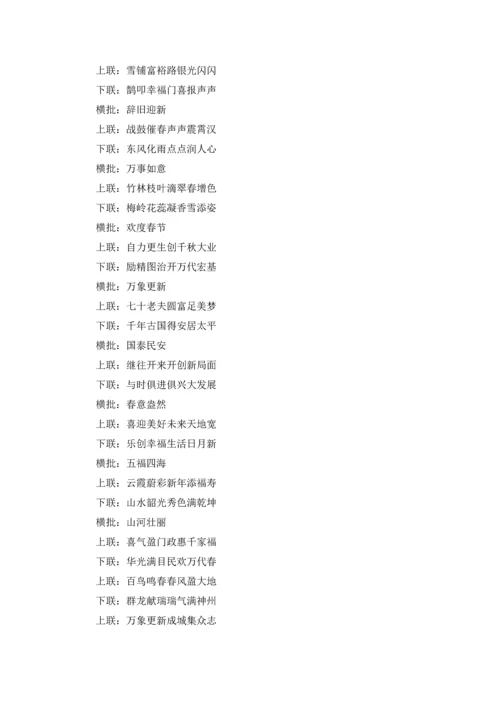 上联：雪铺富裕路银光闪闪
下联：鹊叩幸福门喜报声声
横批：辞旧迎新
上联：战鼓催春声声震霄汉
下联：东风化雨点点润人心
横批：万事如意
上联：竹林枝叶滴翠春增色
下联：梅岭花蕊凝香雪添姿
横批：欢度春节
上联：自力更生创千秋大业
下联：励精图治开万代宏基
横批：万象更新
上联：七十老夫圆富足美梦
下联：千年古国得安居太平
横批：国泰民安
上联：继往开来开创新局面
下联：与时俱进俱兴大发展
横批：春意盎然
上联：喜迎美好未来天地宽
下联：乐创幸福生活日月新
横批：五福四海
上联：云霞蔚彩新年添福寿
下联：山水韶光秀色满乾坤
横批：山河壮丽
上联：喜气盈门政惠千家福
下联：华光满目民欢万代春
上联：百鸟鸣春春风盈大地
下联：群龙献瑞瑞气满神州
上联：万象更新成城集众志